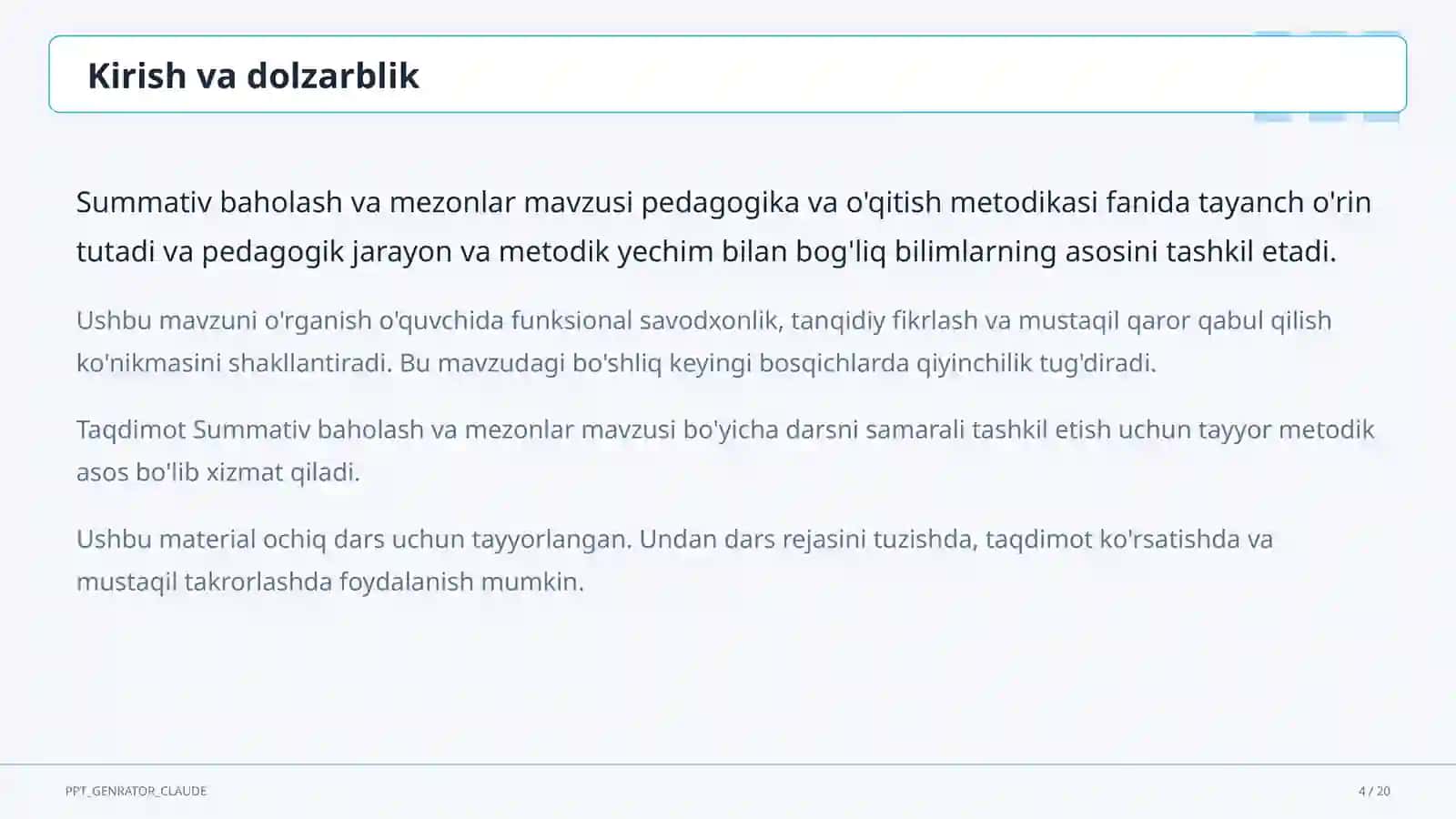 Kirish va dolzarblik

Summativ baholash va mezonlar mavzusi pedagogika va o'qitish metodikasi fanida tayanch o'rin tutadi va pedagogik jarayon va metodik yechim bilan bog'liq bilimlarning asosini tashkil etadi.

Ushbu mavzuni o'rganish o'quvchida funksional savodxonlik, tanqidiy fikrlash va mustaqil qaror qabul qilish ko'nikmasini shakllantiradi. Bu mavzudagi bo'shliq keyingi bosqichlarda qiyinchilik tug'diradi.

Taqdimot Summativ baholash va mezonlar mavzusi bo'yicha darsni samarali tashkil etish uchun tayyor metodik asos bo'lib xizmat qiladi.

Ushbu material ochiq dars uchun tayyorlangan. Undan dars rejasini tuzishda, taqdimot ko'rsatishda va mustaqil takrorlashda foydalanish mumkin.

PPT_GENRATOR_CLAUDE

4 / 20